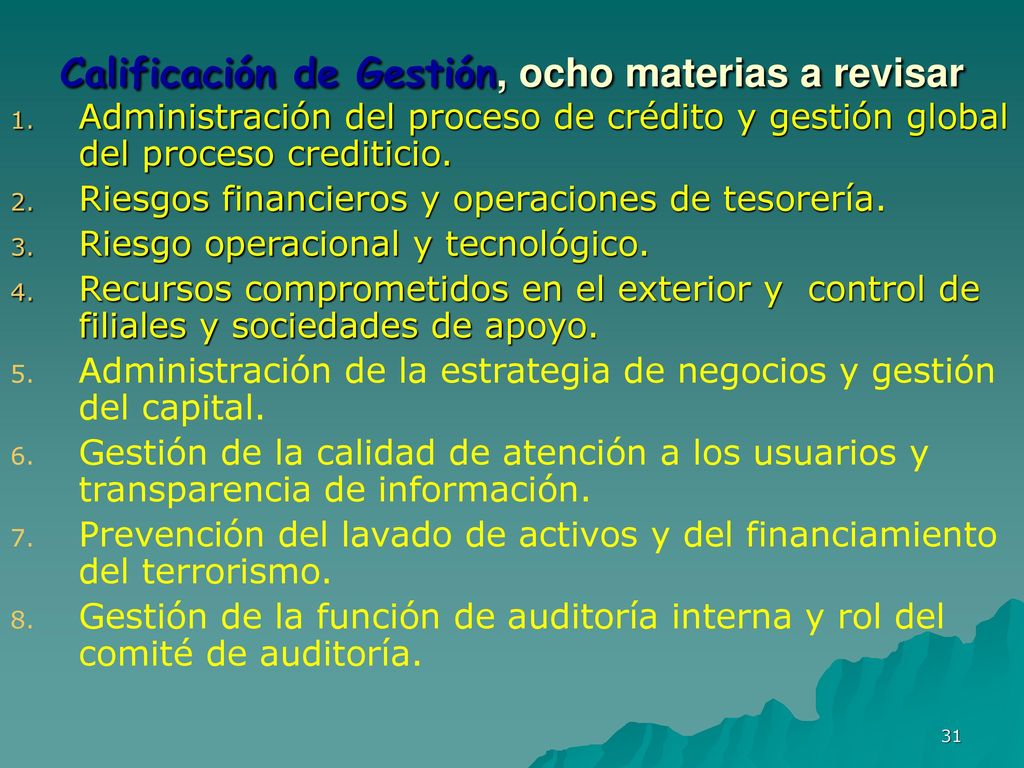 Calificación de Gestión, ocho materias a revisar

1. Administración del proceso de crédito y gestión global del proceso crediticio.
2. Riesgos financieros y operaciones de tesorería.
3. Riesgo operacional y tecnológico.
4. Recursos comprometidos en el exterior y control de filiales y sociedades de apoyo.
5. Administración de la estrategia de negocios y gestión del capital.
6. Gestión de la calidad de atención a los usuarios y transparencia de información.
7. Prevención del lavado de activos y del financiamiento del terrorismo.
8. Gestión de la función de auditoría interna y rol del comité de auditoría.

31